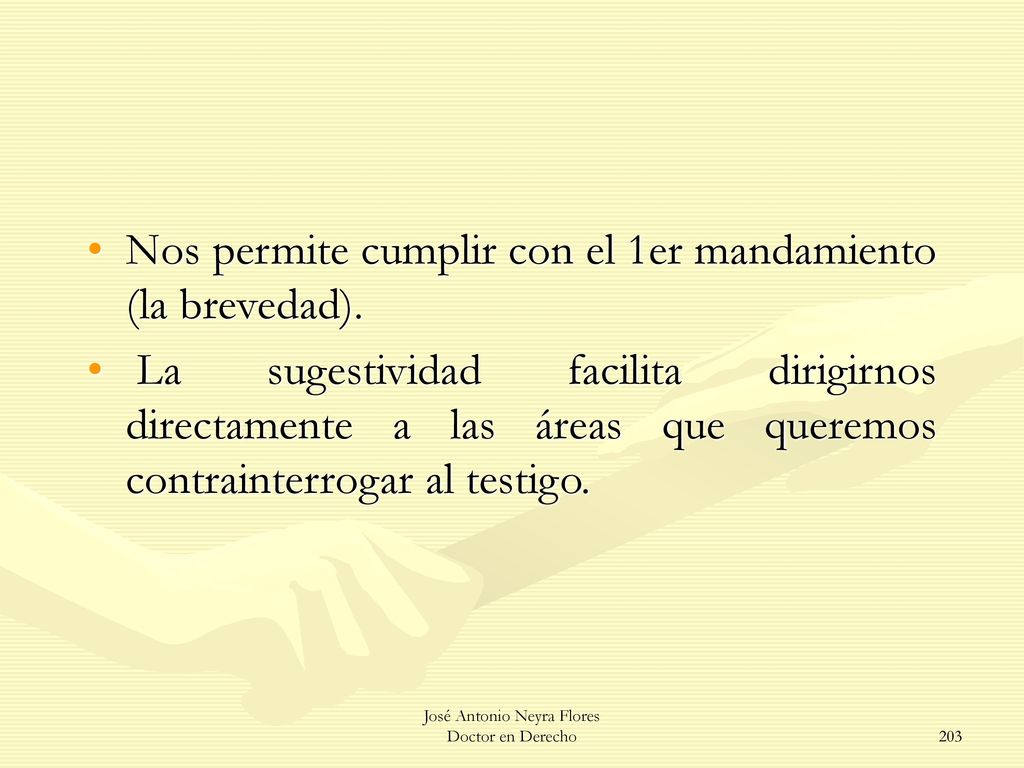 • Nos permite cumplir con el 1er mandamiento (la brevedad).

• La sugestividad facilita dirigirnos directamente a las áreas que queremos contrainterrogar al testigo.

José Antonio Neyra Flores
Doctor en Derecho

203